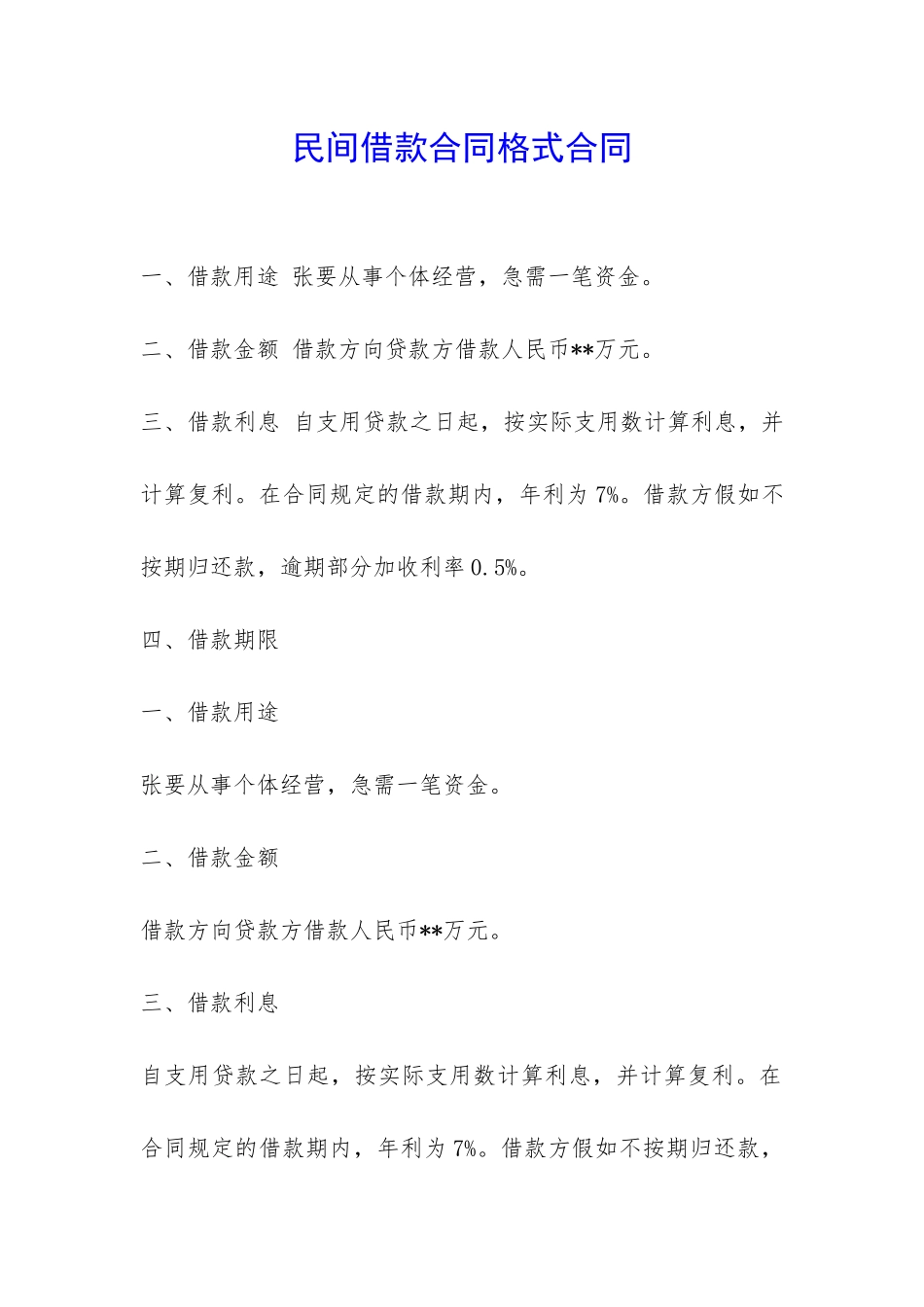 民间借款合同格式合同

一、借款用途 张要从事个体经营，急需一笔资金。

二、借款金额 借款方向贷款方借款人民币**万元。

三、借款利息 自支用贷款之日起，按实际支用数计算利息，并计算复利。在合同规定的借款期内，年利为7%。借款方假如不按期归还款，逾期部分加收利率0.5%。

四、借款期限

一、借款用途

张要从事个体经营，急需一笔资金。

二、借款金额

借款方向贷款方借款人民币**万元。

三、借款利息

自支用贷款之日起，按实际支用数计算利息，并计算复利。在合同规定的借款期内，年利为7%。借款方假如不按期归还款，